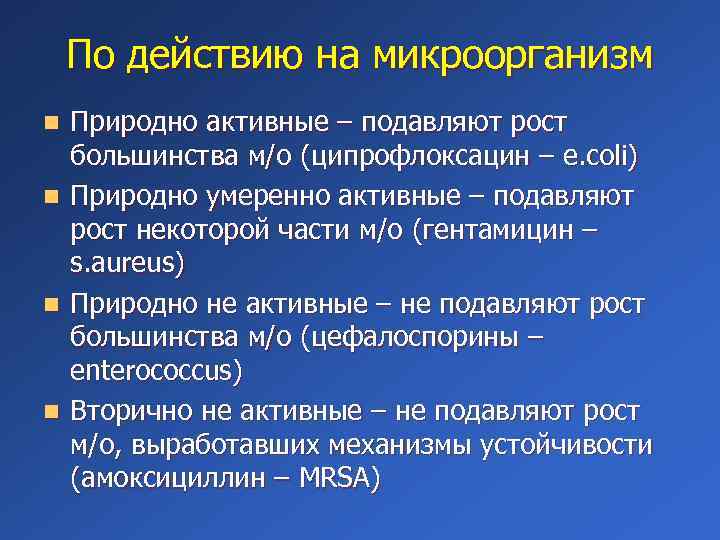 По действию на микроорганизм

Природно активные – подавляют рост большинства м/о (ципрофлоксацин – e.coli)

Природно умеренно активные – подавляют рост некоторой части м/о (гентамицин – s.aureus)

Природно не активные – не подавляют рост большинства м/о (цефалоспорины – enterococcus)

Вторично не активные – не подавляют рост м/о, выработавших механизмы устойчивости (амоксициллин – MRSA)